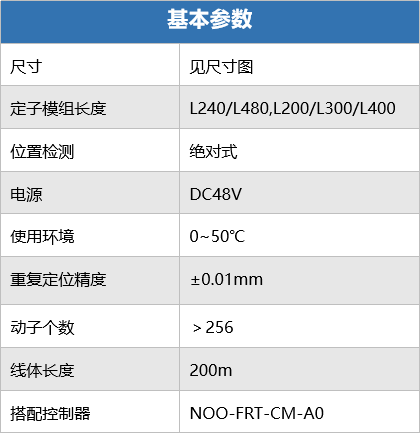 | 基本参数 | |
|---|---|
| 尺寸 | 见尺寸图 |
| 定子模组长度 | L240/L480,L200/L300/L400 |
| 位置检测 | 绝对式 |
| 电源 | DC48V |
| 使用环境 | 0~50℃ |
| 重复定位精度 | ±0.01mm |
| 动子个数 | ＞256 |
| 线体长度 | 200m |
| 搭配控制器 | NOO-FRT-CM-A0 |